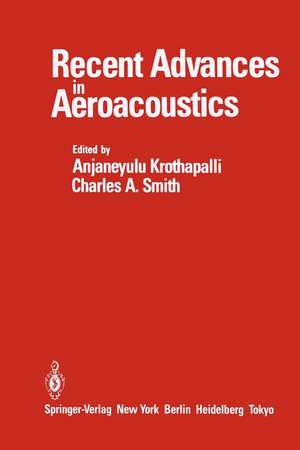 Recent Advances in Aeroacoustics

Edited by
Anjaneyulu Krothapalli
Charles A. Smith

Springer-Verlag New York Berlin Heidelberg Tokyo